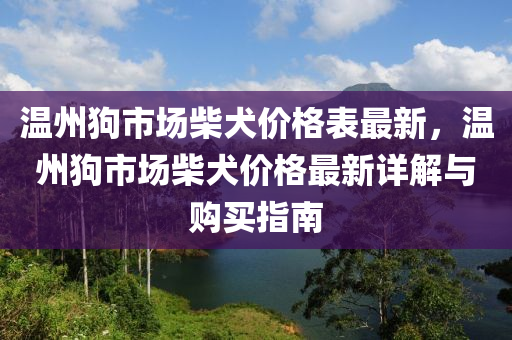 温州狗市场柴犬价格表最新，温州狗市场柴犬价格最新详解与购买指南